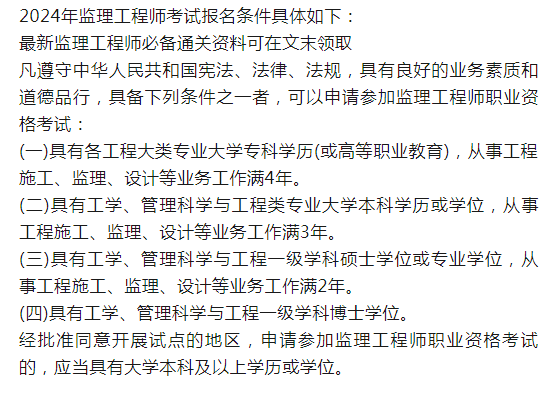 2024年监理工程师考试报名条件具体如下：
最新监理工程师必备通关资料可在文末领取
凡遵守中华人民共和国宪法、法律、法规，具有良好的业务素质和道德品行，具备下列条件之一者，可以申请参加监理工程师职业资格考试：
(一)具有各工程大类专业大学专科学历(或高等职业教育)，从事工程施工、监理、设计等业务工作满4年。
(二)具有工学、管理科学与工程类专业大学本科学历或学位，从事工程施工、监理、设计等业务工作满3年。
(三)具有工学、管理科学与工程一级学科硕士学位或专业学位，从事工程施工、监理、设计等业务工作满2年。
(四)具有工学、管理科学与工程一级学科博士学位。
经批准同意开展试点的地区，申请参加监理工程师职业资格考试的，应当具有大学本科及以上学历或学位。